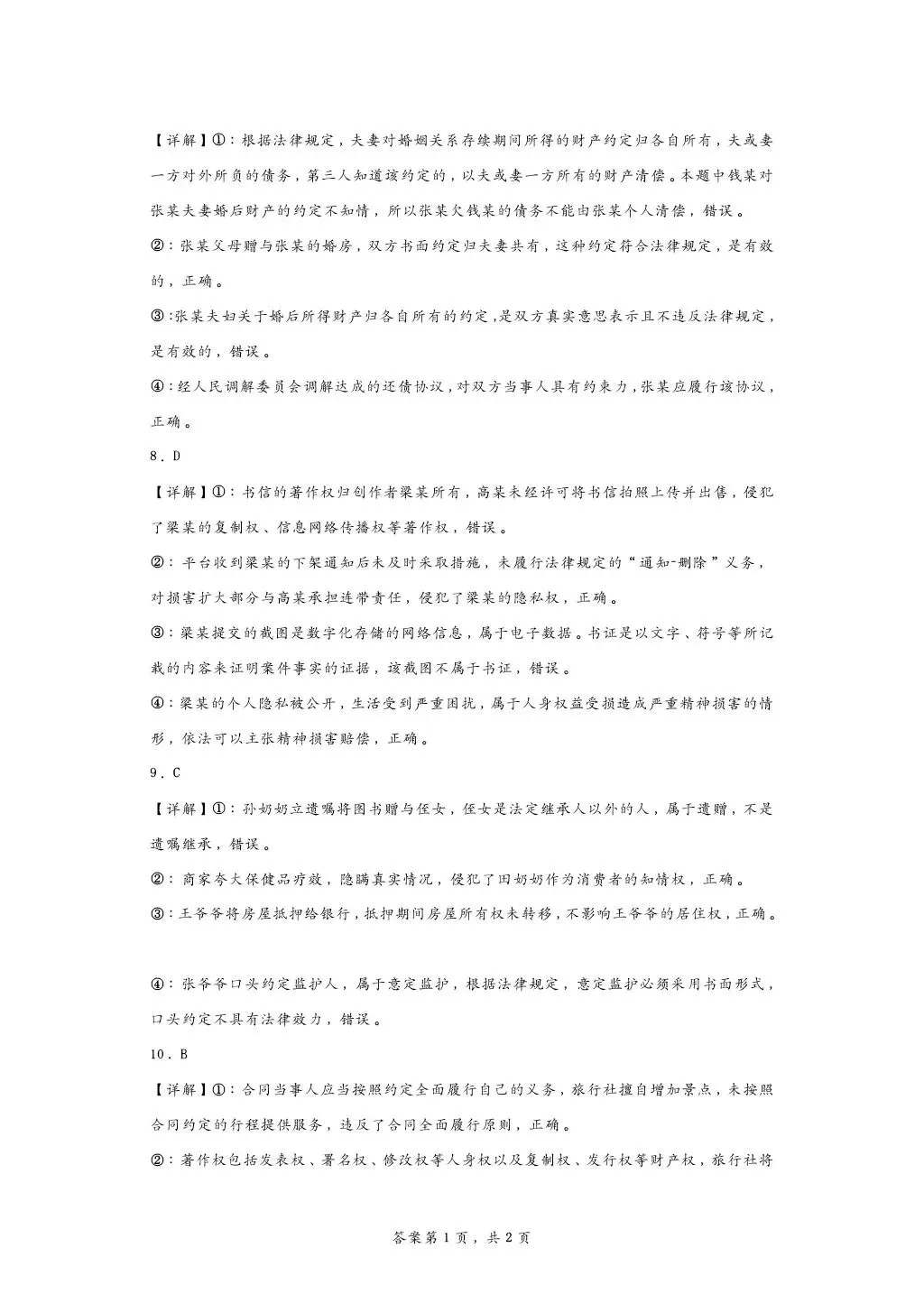 【详解】①：根据法律规定，夫妻对婚姻关系存续期间所得的财产约定归各自所有，夫或妻一方对外所负的债务，第三人知道该约定的，以夫或妻一方所有的财产清偿。本题中钱某对张某夫妻婚后财产的约定不知情，所以张某欠钱某的债务不能由张某个人清偿，错误。

②：张某父母赠与张某的婚房，双方书面约定归夫妻共有，这种约定符合法律规定，是有效的，正确。

③：张某夫妇关于婚后所得财产归各自所有的约定，是双方真实意思表示且不违反法律规定，是有效的，错误。

④：经人民调解委员会调解达成的还债协议，对双方当事人具有约束力，张某应履行该协议，正确。

8．D

【详解】①：书信的著作权归创作者梁某所有，高某未经许可将书信拍照上传并出售，侵犯了梁某的复制权、信息网络传播权等著作权，错误。

②：平台收到梁某的下架通知后未及时采取措施，未履行法律规定的“通知-删除”义务，对损害扩大部分与高某承担连带责任，侵犯了梁某的隐私权，正确。

③：梁某提交的截图是数字化存储的网络信息，属于电子数据。书证是以文字、符号等所记载的内容来证明案件事实的证据，该截图不属于书证，错误。

④：梁某的个人隐私被公开，生活受到严重困扰，属于人身权益受损造成严重精神损害的情形，依法可以主张精神损害赔偿，正确。

9．C

【详解】①：孙奶奶立遗嘱将图书赠与侄女，侄女是法定继承人以外的人，属于遗赠，不是遗嘱继承，错误。

②：商家夸大保健品疗效，隐瞒真实情况，侵犯了田奶奶作为消费者的知情权，正确。

③：王爷爷将房屋抵押给银行，抵押期间房屋所有权未转移，不影响王爷爷的居住权，正确。

④：张爷爷口头约定监护人，属于意定监护，根据法律规定，意定监护必须采用书面形式，口头约定不具有法律效力，错误。

10．B

【详解】①：合同当事人应当按照约定全面履行自己的义务，旅行社擅自增加景点，未按照合同约定的行程提供服务，违反了合同全面履行原则，正确。

②：著作权包括发表权、署名权、修改权等人身权以及复制权、发行权等财产权，旅行社将

答案第1页，共2页